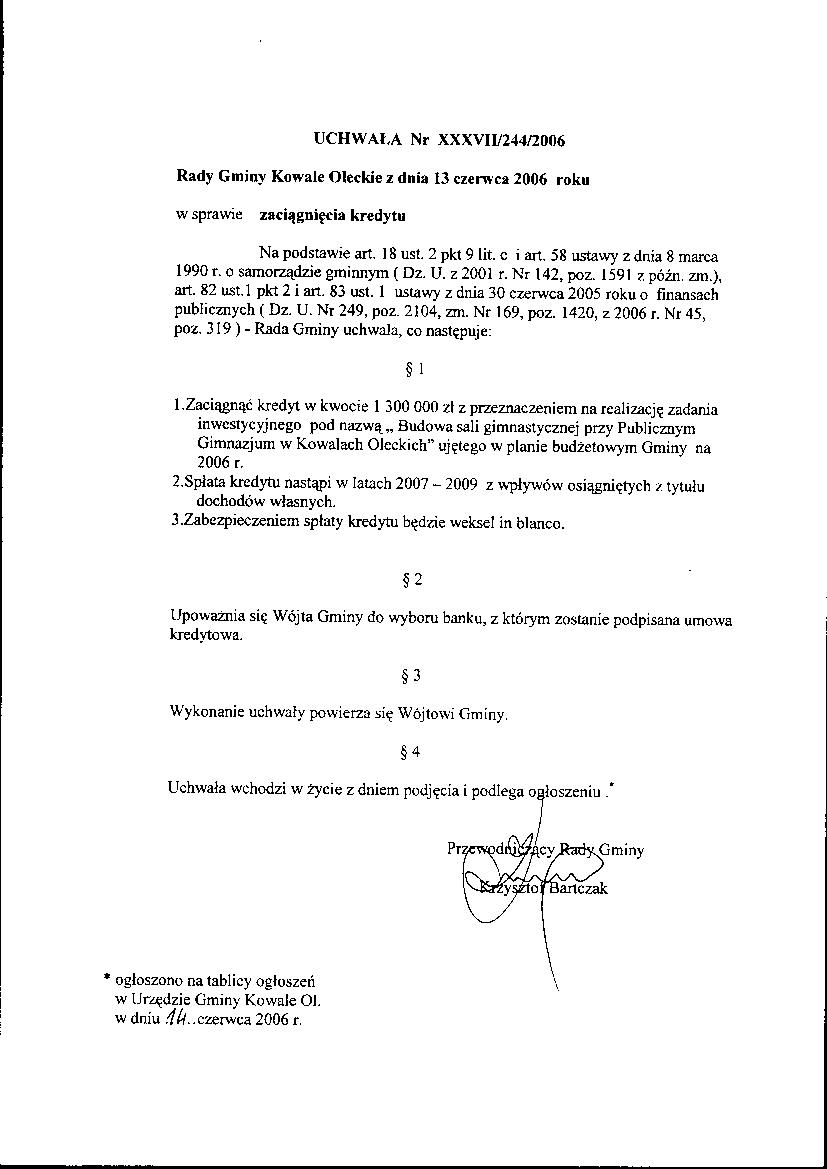 UCHWAŁA Nr XXXVII/244/2006

Rady Gminy Kowale Oleckie z dnia 13 czerwca 2006 roku

w sprawie zaciągnięcia kredytu

Na podstawie art. 18 ust. 2 pkt 9 lit. c i art. 58 ustawy z dnia 8 marca 1990 r. o samorządzie gminnym ( Dz. U. z 2001 r. Nr 142, poz. 1591 z późn. zm.), art. 82 ust.1 pkt 2 i art. 83 ust. 1 ustawy z dnia 30 czerwca 2005 roku o finansach publicznych ( Dz. U. Nr 249, poz. 2104, zm. Nr 169, poz. 1420, z 2006 r. Nr 45, poz. 319 ) - Rada Gminy uchwala, co następuje:

§ 1

1.Zaciągnąć kredyt w kwocie 1 300 000 zł z przeznaczeniem na realizację zadania inwestycyjnego pod nazwą „ Budowa sali gimnastycznej przy Publicznym Gimnazjum w Kowalach Oleckich" ujętego w planie budżetowym Gminy na 2006 r.
2.Spłata kredytu nastąpi w latach 2007 – 2009 z wpływów osiągniętych z tytułu dochodów własnych.
3.Zabezpieczeniem spłaty kredytu będzie weksel in blanco.

§ 2

Upoważnia się Wójta Gminy do wyboru banku, z którym zostanie podpisana umowa kredytowa.

§ 3

Wykonanie uchwały powierza się Wójtowi Gminy.

§ 4

Uchwała wchodzi w życie z dniem podjęcia i podlega ogłoszeniu .*

Przewodniczący Rady Gminy
Krzysztof Bartczak

* ogłoszono na tablicy ogłoszeń
w Urzędzie Gminy Kowale Ol.
w dniu 14..czerwca 2006 r.